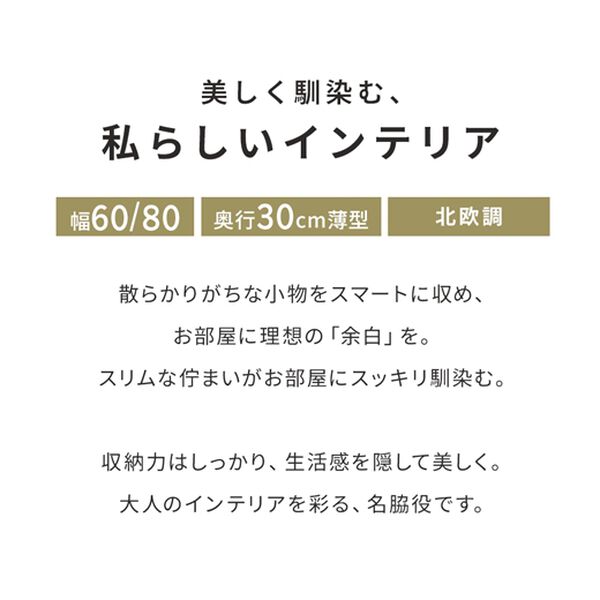 美しく馴染む、
私らしいインテリア

幅60/80

奥行30cm薄型

北欧調

散らかりがちな小物をスマートに収め、
お部屋に理想の「余白」を。
スリムな佇まいがお部屋にスッキリ馴染む。

収納力はしっかり、生活感を隠して美しく。
大人のインテリアを彩る、名脇役です。